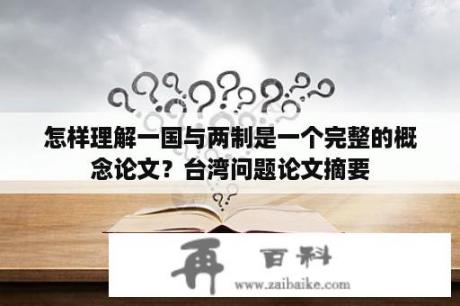 怎样理解一国与两制是一个完整的概念论文？台湾问题论文摘要

再 百科
www.zaibaike.com